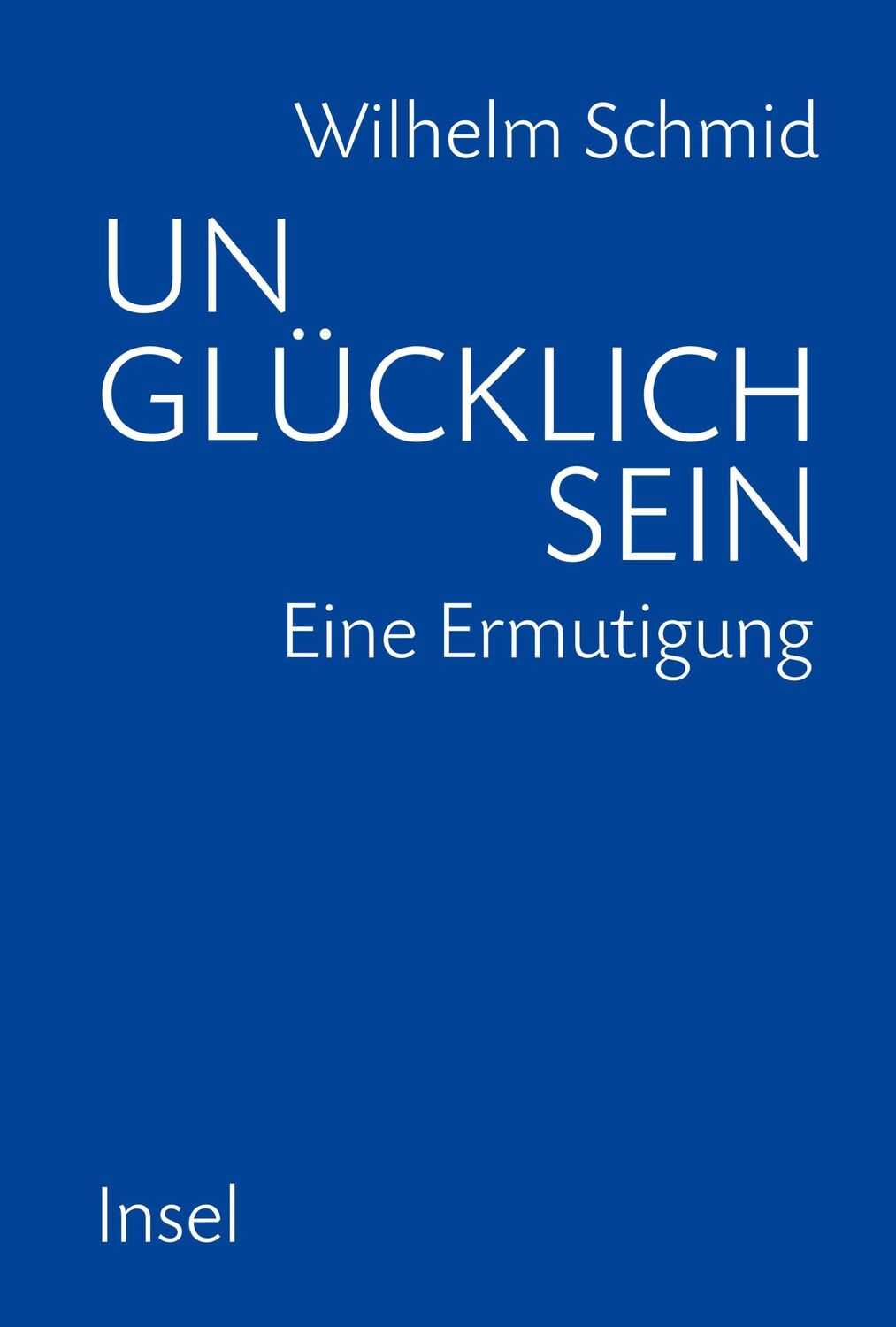 Wilhelm Schmid

UN
GLÜCKLICH
SEIN

Eine Ermutigung

Insel